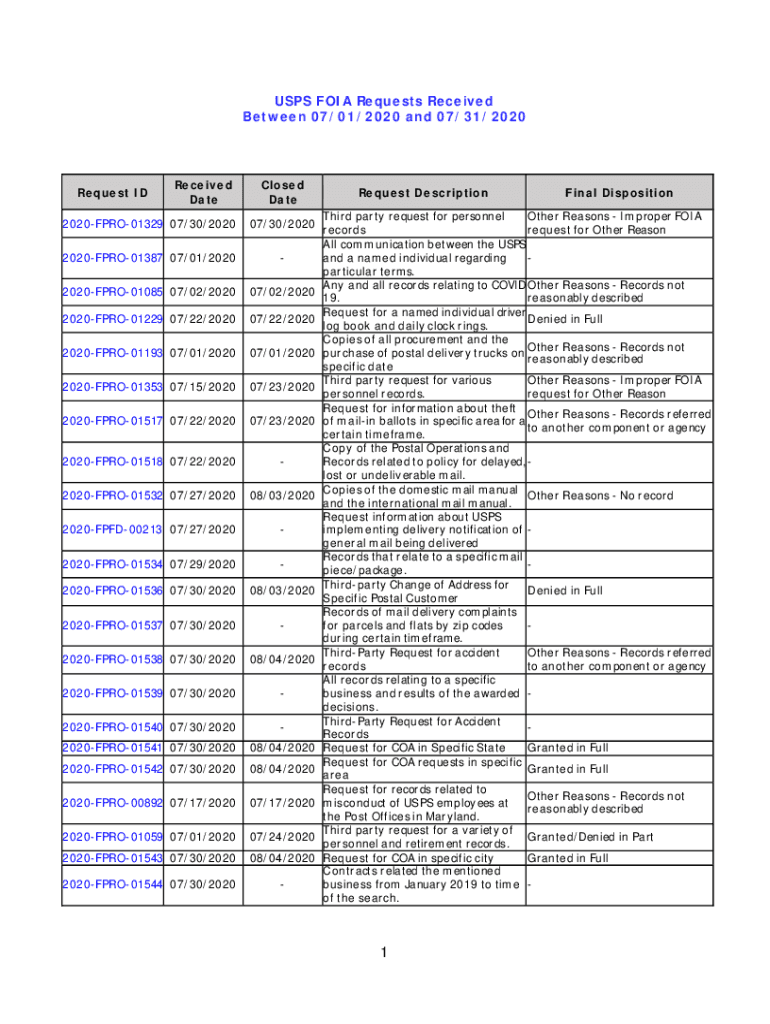 USPS FOIA Requests Received
Between 07/01/2020 and 07/31/2020

| Request ID | Received Date | Closed Date | Request Description | Final Disposition |
|---|---|---|---|---|
| 2020-FPRO-01329 | 07/30/2020 | 07/30/2020 | Third party request for personnel records | Other Reasons - Improper FOIA request for Other Reason |
| 2020-FPRO-01387 | 07/01/2020 | - | All communication between the USPS and a named individual regarding particular terms. | - |
| 2020-FPRO-01085 | 07/02/2020 | 07/02/2020 | Any and all records relating to COVID 19. | Other Reasons - Records not reasonably described |
| 2020-FPRO-01229 | 07/22/2020 | 07/22/2020 | Request for a named individual driver log book and daily clock rings. | Denied in Full |
| 2020-FPRO-01193 | 07/01/2020 | 07/01/2020 | Copies of all procurement and the purchase of postal delivery trucks on specific date | Other Reasons - Records not reasonably described |
| 2020-FPRO-01353 | 07/15/2020 | 07/23/2020 | Third party request for various personnel records. | Other Reasons - Improper FOIA request for Other Reason |
| 2020-FPRO-01517 | 07/22/2020 | 07/23/2020 | Request for information about theft of mail-in ballots in specific area for a certain timeframe. | Other Reasons - Records referred to another component or agency |
| 2020-FPRO-01518 | 07/22/2020 | - | Copy of the Postal Operations and Records related to policy for delayed, lost or undeliverable mail. | - |
| 2020-FPRO-01532 | 07/27/2020 | 08/03/2020 | Copies of the domestic mail manual and the international mail manual. | Other Reasons - No record |
| 2020-FPFD-00213 | 07/27/2020 | - | Request information about USPS implementing delivery notification of general mail being delivered | - |
| 2020-FPRO-01534 | 07/29/2020 | - | Records that relate to a specific mail piece/package. | - |
| 2020-FPRO-01536 | 07/30/2020 | 08/03/2020 | Third-party Change of Address for Specific Postal Customer | Denied in Full |
| 2020-FPRO-01537 | 07/30/2020 | - | Records of mail delivery complaints for parcels and flats by zip codes during certain timeframe. | - |
| 2020-FPRO-01538 | 07/30/2020 | 08/04/2020 | Third-Party Request for accident records | Other Reasons - Records referred to another component or agency |
| 2020-FPRO-01539 | 07/30/2020 | - | All records relating to a specific business and results of the awarded decisions. | - |
| 2020-FPRO-01540 | 07/30/2020 | - | Third-Party Request for Accident Records | - |
| 2020-FPRO-01541 | 07/30/2020 | 08/04/2020 | Request for COA in Specific State | Granted in Full |
| 2020-FPRO-01542 | 07/30/2020 | 08/04/2020 | Request for COA requests in specific area | Granted in Full |
| 2020-FPRO-00892 | 07/17/2020 | 07/17/2020 | Request for records related to misconduct of USPS employees at the Post Offices in Maryland. | Other Reasons - Records not reasonably described |
| 2020-FPRO-01059 | 07/01/2020 | 07/24/2020 | Third party request for a variety of personnel and retirement records. | Granted/Denied in Part |
| 2020-FPRO-01543 | 07/30/2020 | 08/04/2020 | Request for COA in specific city | Granted in Full |
| 2020-FPRO-01544 | 07/30/2020 | - | Contracts related the mentioned business from January 2019 to time of the search. | - |

1